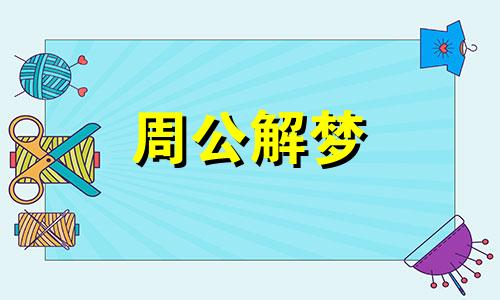 周公解梦